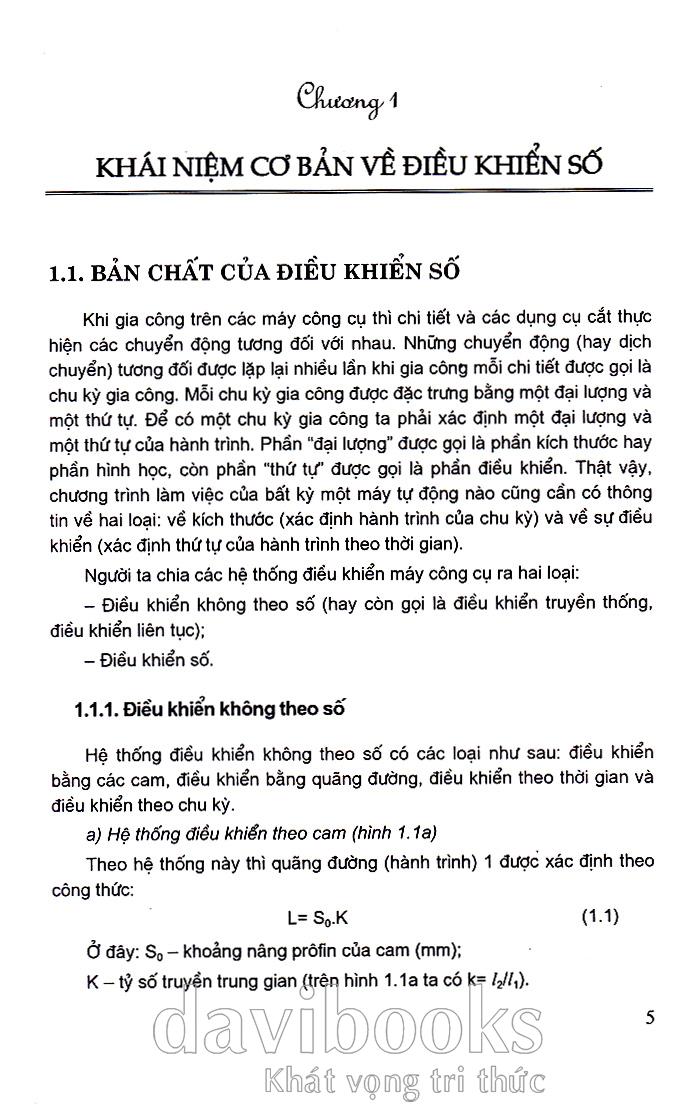 Chương 1

KHÁI NIỆM CƠ BẢN VỀ ĐIỀU KHIỂN SỐ

1.1. BẢN CHẤT CỦA ĐIỀU KHIỂN SỐ

Khi gia công trên các máy công cụ thì chi tiết và các dụng cụ cắt thực hiện các chuyển động tương đối với nhau. Những chuyển động (hay dịch chuyển) tương đối được lặp lại nhiều lần khi gia công mỗi chi tiết được gọi là chu kỳ gia công. Mỗi chu kỳ gia công được đặc trưng bằng một đại lượng và một thứ tự. Để có một chu kỳ gia công ta phải xác định một đại lượng và một thứ tự của hành trình. Phần "đại lượng" được gọi là phần kích thước hay phần hình học, còn phần "thứ tự" được gọi là phần điều khiển. Thật vậy, chương trình làm việc của bất kỳ một máy tự động nào cũng cần có thông tin về hai loại: về kích thước (xác định hành trình của chu kỳ) và về sự điều khiển (xác định thứ tự của hành trình theo thời gian).

Người ta chia các hệ thống điều khiển máy công cụ ra hai loại:

– Điều khiển không theo số (hay còn gọi là điều khiển truyền thống, điều khiển liên tục);

– Điều khiển số.

1.1.1. Điều khiển không theo số

Hệ thống điều khiển không theo số có các loại như sau: điều khiển bằng các cam, điều khiển bằng quãng đường, điều khiển theo thời gian và điều khiển theo chu kỳ.

a) Hệ thống điều khiển theo cam (hình 1.1a)

Theo hệ thống này thì quãng đường (hành trình) 1 được xác định theo công thức:

$L= S_0.K$ (1.1)

Ở đây: $S_0$ – khoảng nâng prôfin của cam (mm);

K – tỷ số truyền trung gian (trên hình 1.1a ta có $k= l_2/l_1$).

5

davibooks
Khát vọng tri thức